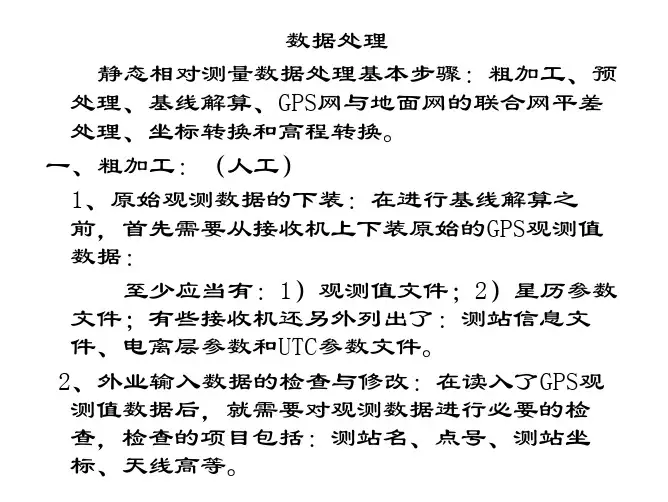 数据处理

静态相对测量数据处理基本步骤：粗加工、预处理、基线解算、GPS网与地面网的联合网平差处理、坐标转换和高程转换。

一、粗加工：（人工）

1、原始观测数据的下装：在进行基线解算之前，首先需要从接收机上下装原始的GPS观测值数据：

至少应当有：1）观测值文件；2）星历参数文件；有些接收机还另外列出了：测站信息文件、电离层参数和UTC参数文件。

2、外业输入数据的检查与修改：在读入了GPS观测值数据后，就需要对观测数据进行必要的检查，检查的项目包括：测站名、点号、测站坐标、天线高等。